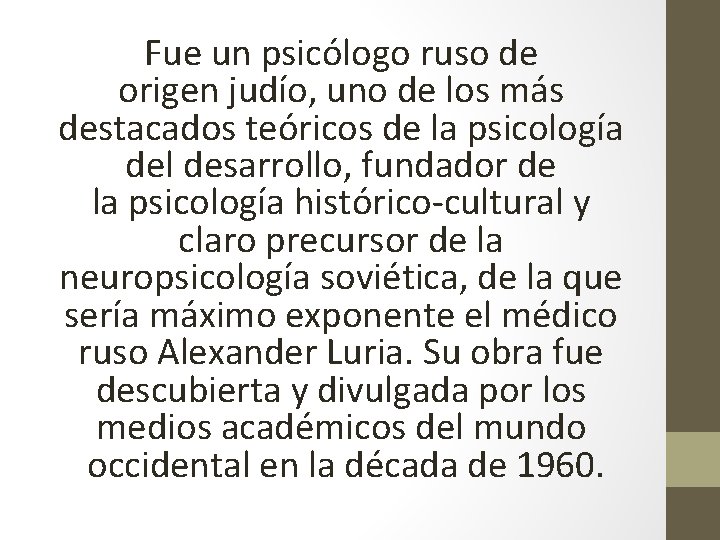 Fue un psicólogo ruso de origen judío, uno de los más destacados teóricos de la psicología del desarrollo, fundador de la psicología histórico-cultural y claro precursor de la neuropsicología soviética, de la que sería máximo exponente el médico ruso Alexander Luria. Su obra fue descubierta y divulgada por los medios académicos del mundo occidental en la década de 1960.